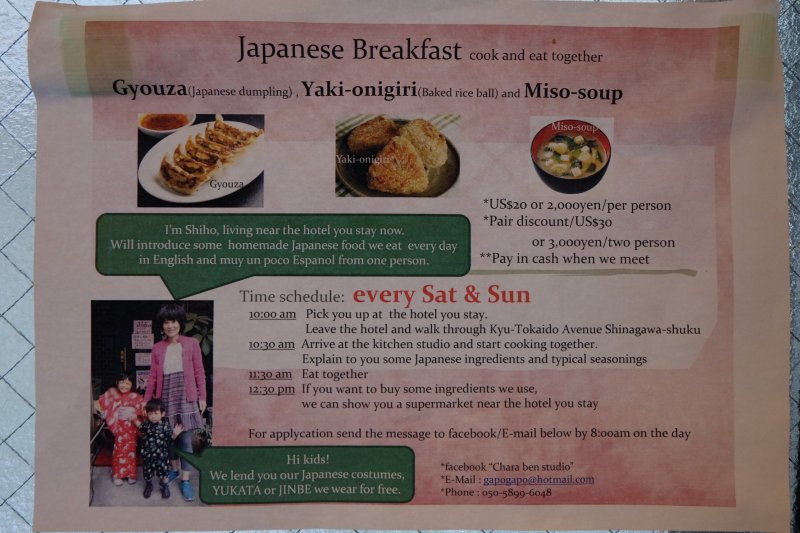 Japanese Breakfast cook and eat together

Gyouza(Japanese dumpling) , Yaki-onigiri(Baked rice ball) and Miso-soup

Gyouza

Yaki-onigiri

Miso-soup

*US$20 or 2,000yen/per person
*Pair discount/US$30
or 3,000yen/two person
**Pay in cash when we meet

I'm Shiho, living near the hotel you stay now. Will introduce some homemade Japanese food we eat every day in English and muy un poco Espanol from one person.

Time schedule: every Sat & Sun

10:00 am Pick you up at the hotel you stay.
Leave the hotel and walk through Kyu-Tokaido Avenue Shinagawa-shuku
10:30 am Arrive at the kitchen studio and start cooking together.
Explain to you some Japanese ingredients and typical seasonings
11:30 am Eat together
12:30 pm If you want to buy some ingredients we use,
we can show you a supermarket near the hotel you stay

For applycation send the message to facebook/E-mail below by 8:00am on the day

Hi kids!
We lend you our Japanese costumes,
YUKATA or JINBE we wear for free.

*facebook "Chara ben studio"
*E-Mail : gapogapo@hotmail.com
*Phone : 050-5899-6048